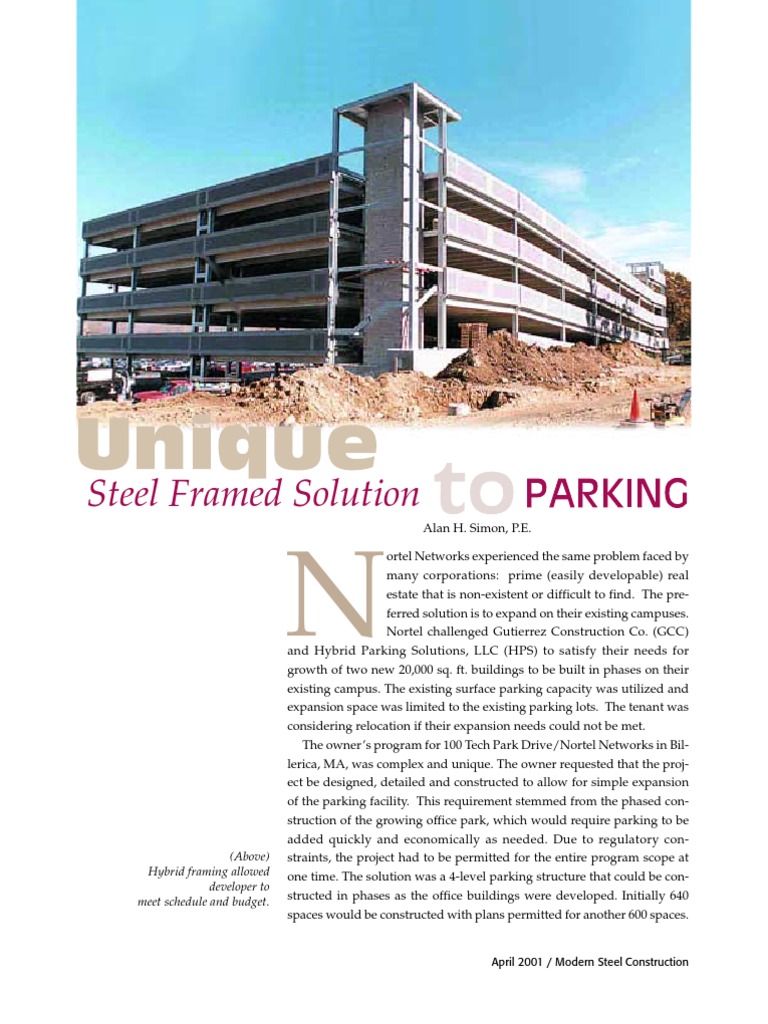 Unique
Steel Framed Solution to PARKING

Alan H. Simon, P.E.

Nortel Networks experienced the same problem faced by many corporations: prime (easily developable) real estate that is non-existent or difficult to find. The preferred solution is to expand on their existing campuses. Nortel challenged Gutierrez Construction Co. (GCC) and Hybrid Parking Solutions, LLC (HPS) to satisfy their needs for growth of two new 20,000 sq. ft. buildings to be built in phases on their existing campus. The existing surface parking capacity was utilized and expansion space was limited to the existing parking lots. The tenant was considering relocation if their expansion needs could not be met.

The owner's program for 100 Tech Park Drive/Nortel Networks in Billerica, MA, was complex and unique. The owner requested that the project be designed, detailed and constructed to allow for simple expansion of the parking facility. This requirement stemmed from the phased construction of the growing office park, which would require parking to be added quickly and economically as needed. Due to regulatory constraints, the project had to be permitted for the entire program scope at one time. The solution was a 4-level parking structure that could be constructed in phases as the office buildings were developed. Initially 640 spaces would be constructed with plans permitted for another 600 spaces.

(Above)
Hybrid framing allowed developer to meet schedule and budget.

April 2001 / Modern Steel Construction